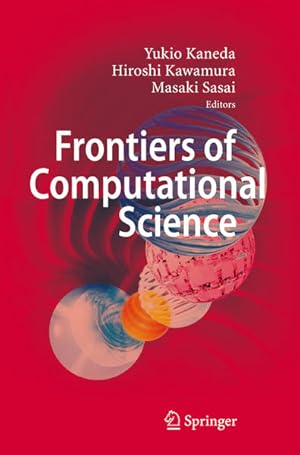 Yukio Kaneda
Hiroshi Kawamura
Masaki Sasai
Editors

Frontiers of Computational Science

Springer